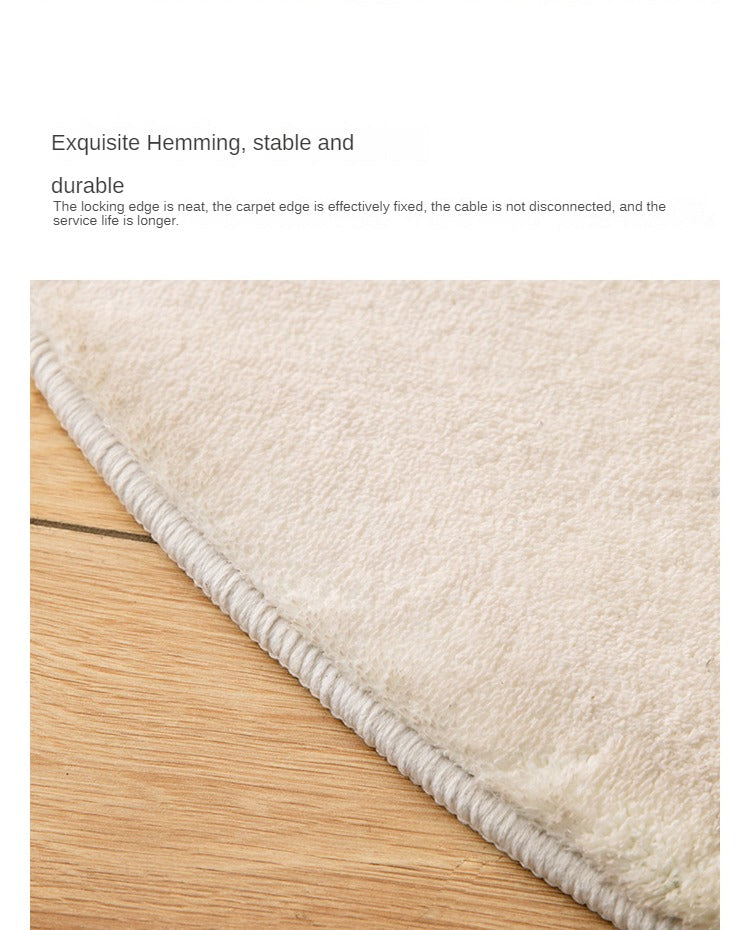 Exquisite Hemming, stable and durable

The locking edge is neat, the carpet edge is effectively fixed, the cable is not disconnected, and the service life is longer.